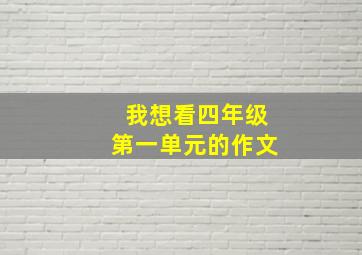 我想看四年级
第一单元的作文